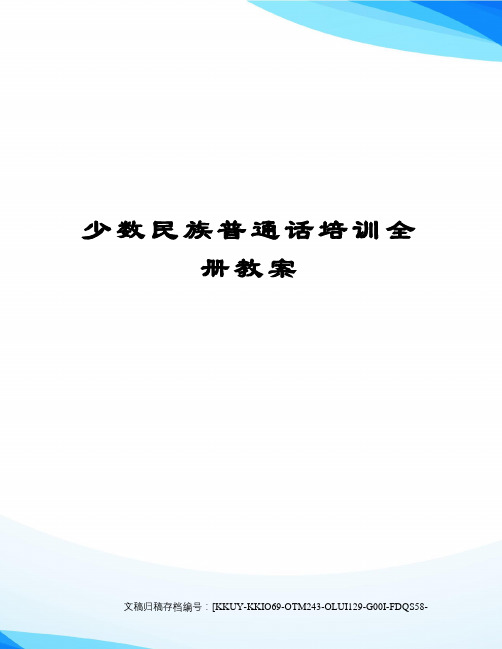 少数民族普通话培训全册教案

文稿归稿存档编号：[KKUY-KKIO69-OTM243-OLUI129-G00I-FDQS58-